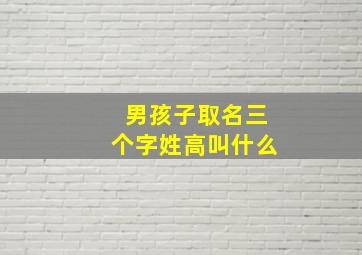 男孩子取名三个字姓高叫什么